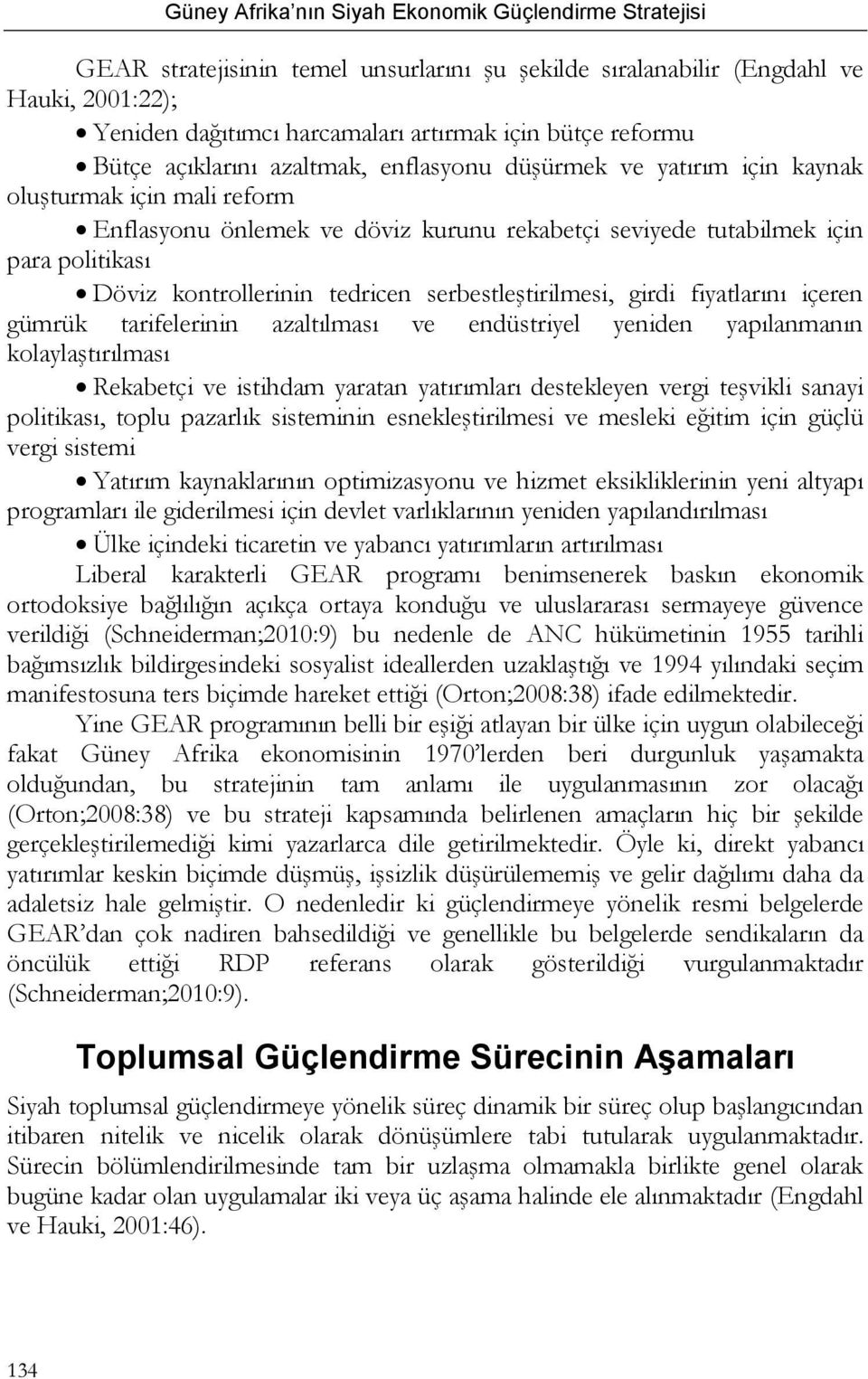 Güney Afrika'nın Siyah Ekonomik Güçlendirme Stratejisi

GEAR stratejisinin temel unsurlarını şu şekilde sıralanabilir (Engdahl ve Hauki, 2001:22);

• Yeniden dağıtımcı harcamaları artırmak için bütçe reformu

• Bütçe açıklarını azaltmak, enflasyonu düşürmek ve yatırım için kaynak oluşturmak için mali reform

• Enflasyonu önlemek ve döviz kurunu rekabetçi seviyede tutabilmek için para politikası

• Döviz kontrollerinin tedricen serbestleştirilmesi, girdi fiyatlarını içeren gümrük tarifelerinin azaltılması ve endüstriyel yeniden yapılanmanın kolaylaştırılması

• Rekabetçi ve istihdam yaratan yatırımları destekleyen vergi teşvikli sanayi politikası, toplu pazarlık sisteminin esnekleştirilmesi ve mesleki eğitim için güçlü vergi sistemi

• Yatırım kaynaklarının optimizasyonu ve hizmet eksikliklerinin yeni altyapı programları ile giderilmesi için devlet varlıklarının yeniden yapılandırılması

• Ülke içindeki ticaretin ve yabancı yatırımların artırılması

Liberal karakterli GEAR programı benimsenerek baskın ekonomik ortodoksiye bağlılığın açıkça ortaya konduğu ve uluslararası sermayeye güvence verildiği (Schneiderman;2010:9) bu nedenle de ANC hükümetinin 1955 tarihli bağımsızlık bildirgesindeki sosyalist ideallerden uzaklaştığı ve 1994 yılındaki seçim manifestosuna ters biçimde hareket ettiği (Orton;2008:38) ifade edilmektedir.

Yine GEAR programının belli bir eşiği atlayan bir ülke için uygun olabileceği fakat Güney Afrika ekonomisinin 1970'lerden beri durgunluk yaşamakta olduğundan, bu stratejinin tam anlamı ile uygulanmasının zor olacağı (Orton;2008:38) ve bu strateji kapsamında belirlenen amaçların hiç bir şekilde gerçekleştirilemediği kimi yazarlarca dile getirilmektedir. Öyle ki, direkt yabancı yatırımlar keskin biçimde düşmüş, işsizlik düşürülememiş ve gelir dağılımı daha da adaletsiz hale gelmiştir. O nedenledir ki güçlendirmeye yönelik resmi belgelerde GEAR'dan çok nadiren bahsedildiği ve genellikle bu belgelerde sendikaların da öncülük ettiği RDP referans olarak gösterildiği vurgulanmaktadır (Schneiderman;2010:9).

Toplumsal Güçlendirme Sürecinin Aşamaları

Siyah toplumsal güçlendirmeye yönelik süreç dinamik bir süreç olup başlangıcından itibaren nitelik ve nicelik olarak dönüşümlere tabi tutularak uygulanmaktadır. Sürecin bölümlendirilmesinde tam bir uzlaşma olmamakla birlikte genel olarak bugüne kadar olan uygulamalar iki veya üç aşama halinde ele alınmaktadır (Engdahl ve Hauki, 2001:46).

134